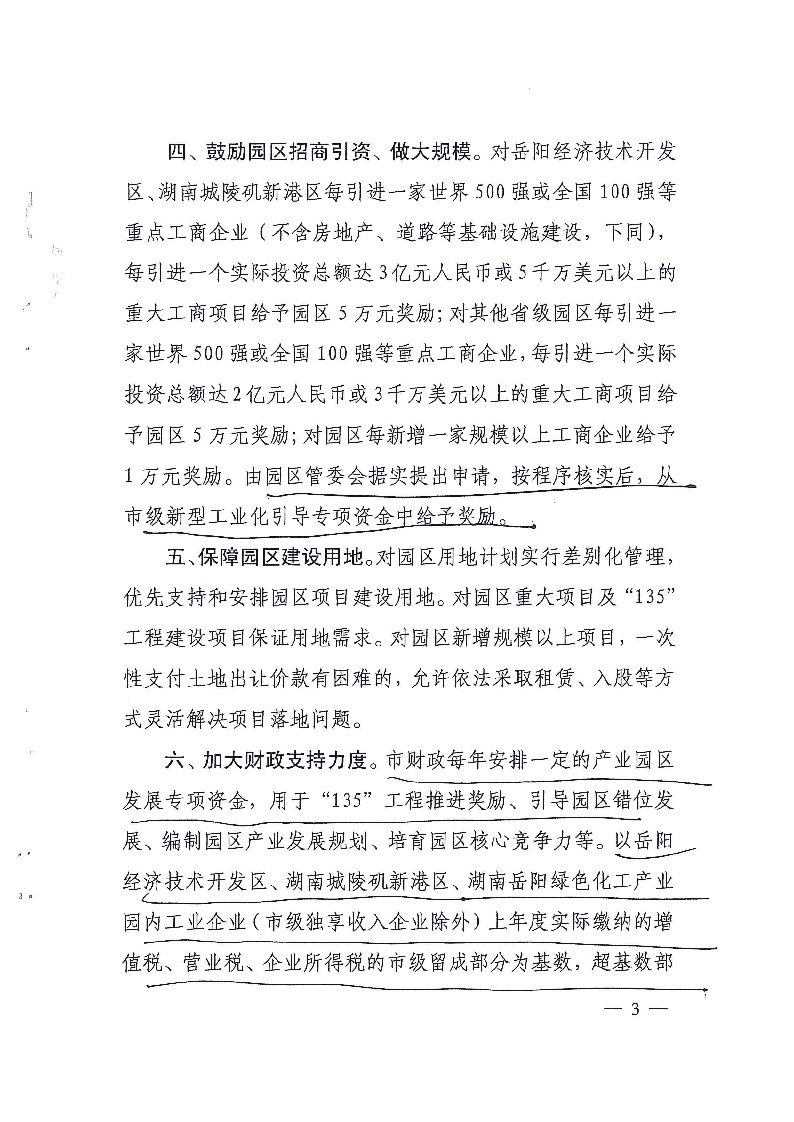 四、鼓励园区招商引资、做大规模。对岳阳经济技术开发区、湖南城陵矶新港区每引进一家世界500强或全国100强等重点工商企业（不含房地产、道路等基础设施建设，下同），每引进一个实际投资总额达3亿元人民币或5千万美元以上的重大工商项目给予园区5万元奖励；对其他省级园区每引进一家世界500强或全国100强等重点工商企业，每引进一个实际投资总额达2亿元人民币或3千万美元以上的重大工商项目给予园区5万元奖励；对园区每新增一家规模以上工商企业给予1万元奖励。由园区管委会据实提出申请，按程序核实后，从市级新型工业化引导专项资金中给予奖励。

五、保障园区建设用地。对园区用地计划实行差别化管理，优先支持和安排园区项目建设用地。对园区重大项目及“135”工程建设项目保证用地需求。对园区新增规模以上项目，一次性支付土地出让价款有困难的，允许依法采取租赁、入股等方式灵活解决项目落地问题。

六、加大财政支持力度。市财政每年安排一定的产业园区发展专项资金，用于“135”工程推进奖励、引导园区错位发展、编制园区产业发展规划、培育园区核心竞争力等。以岳阳经济技术开发区、湖南城陵矶新港区、湖南岳阳绿色化工产业园内工业企业（市级独享收入企业除外）上年度实际缴纳的增值税、营业税、企业所得税的市级留成部分为基数，超基数部

— 3 —